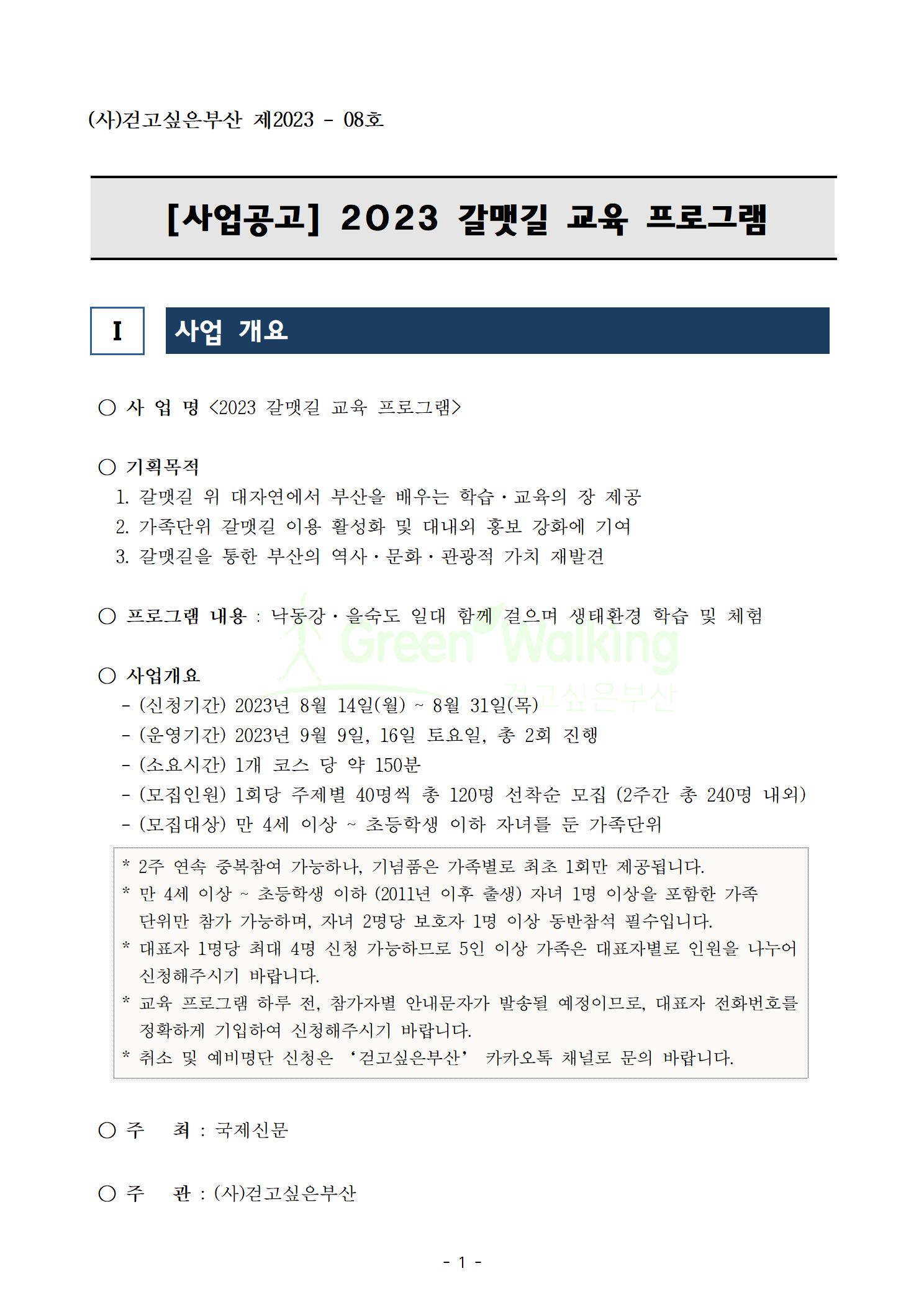 (사)걷고싶은부산 제2023 - 08호

[사업공고] 2023 갈맷길 교육 프로그램

I 사업 개요

○ 사 업 명 <2023 갈맷길 교육 프로그램>

○ 기획목적
1. 갈맷길 위 대자연에서 부산을 배우는 학습·교육의 장 제공
2. 가족단위 갈맷길 이용 활성화 및 대내외 홍보 강화에 기여
3. 갈맷길을 통한 부산의 역사·문화·관광적 가치 재발견

○ 프로그램 내용 : 낙동강·을숙도 일대 함께 걸으며 생태환경 학습 및 체험

Green Walking 걷고싶은부산

○ 사업개요
- (신청기간) 2023년 8월 14일(월) ~ 8월 31일(목)
- (운영기간) 2023년 9월 9일, 16일 토요일, 총 2회 진행
- (소요시간) 1개 코스 당 약 150분
- (모집인원) 1회당 주제별 40명씩 총 120명 선착순 모집 (2주간 총 240명 내외)
- (모집대상) 만 4세 이상 ~ 초등학생 이하 자녀를 둔 가족단위

* 2주 연속 중복참여 가능하나, 기념품은 가족별로 최초 1회만 제공됩니다.
* 만 4세 이상 ~ 초등학생 이하 (2011년 이후 출생) 자녀 1명 이상을 포함한 가족 단위만 참가 가능하며, 자녀 2명당 보호자 1명 이상 동반참석 필수입니다.
* 대표자 1명당 최대 4명 신청 가능하므로 5인 이상 가족은 대표자별로 인원을 나누어 신청해주시기 바랍니다.
* 교육 프로그램 하루 전, 참가자별 안내문자가 발송될 예정이므로, 대표자 전화번호를 정확하게 기입하여 신청해주시기 바랍니다.
* 취소 및 예비명단 신청은 '걷고싶은부산' 카카오톡 채널로 문의 바랍니다.

○ 주 최 : 국제신문

○ 주 관 : (사)걷고싶은부산

- 1 -